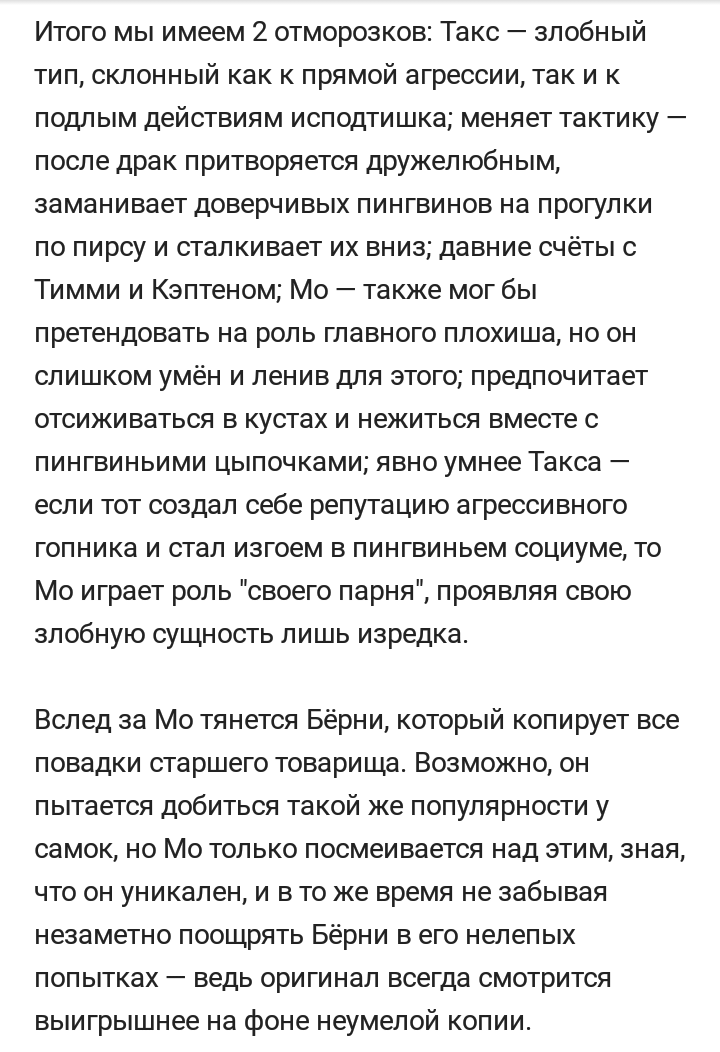 Итого мы имеем 2 отморозков: Такс — злобный тип, склонный как к прямой агрессии, так и к подлым действиям исподтишка; меняет тактику — после драк притворяется дружелюбным, заманивает доверчивых пингвинов на прогулки по пирсу и сталкивает их вниз; давние счёты с Тимми и Кэптеном; Мо — также мог бы претендовать на роль главного плохиша, но он слишком умён и ленив для этого; предпочитает отсиживаться в кустах и нежиться вместе с пингвиньими цыпочками; явно умнее Такса — если тот создал себе репутацию агрессивного гопника и стал изгоем в пингвиньем социуме, то Мо играет роль "своего парня", проявляя свою злобную сущность лишь изредка.

Вслед за Мо тянется Бёрни, который копирует все повадки старшего товарища. Возможно, он пытается добиться такой же популярности у самок, но Мо только посмеивается над этим, зная, что он уникален, и в то же время не забывая незаметно поощрять Бёрни в его нелепых попытках — ведь оригинал всегда смотрится выигрышнее на фоне неумелой копии.